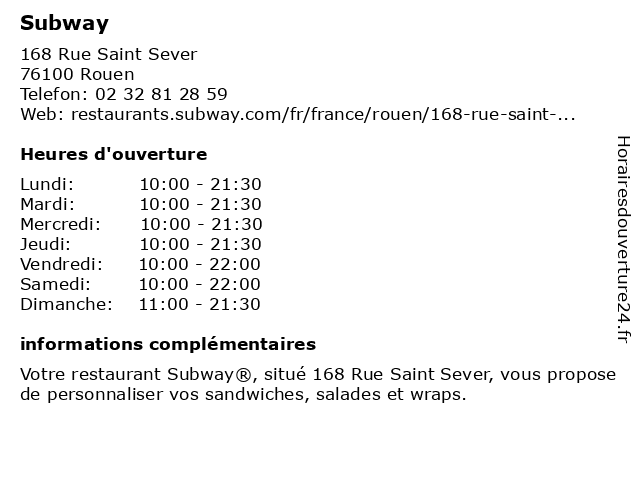 Subway

168 Rue Saint Sever
76100 Rouen
Telefon: 02 32 81 28 59
Web: restaurants.subway.com/fr/france/rouen/168-rue-saint-...

Heures d'ouverture

| Lundi: | 10:00 - 21:30 |
|---|---|
| Mardi: | 10:00 - 21:30 |
| Mercredi: | 10:00 - 21:30 |
| Jeudi: | 10:00 - 21:30 |
| Vendredi: | 10:00 - 22:00 |
| Samedi: | 10:00 - 22:00 |
| Dimanche: | 11:00 - 21:30 |

informations complémentaires

Votre restaurant Subway®, situé 168 Rue Saint Sever, vous propose de personnaliser vos sandwiches, salades et wraps.

Horairesdouverture24.fr